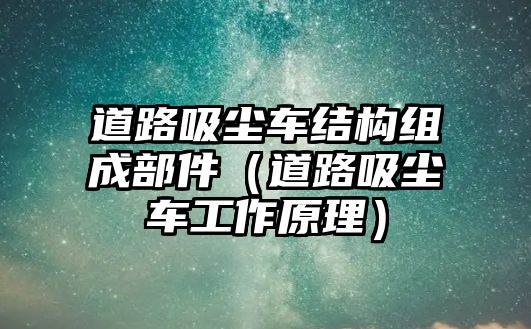 道路吸尘车结构组成部件（道路吸尘车工作原理）